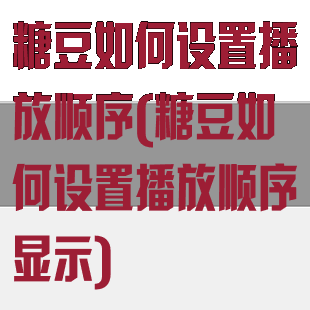 糖豆如何设置播放顺序(糖豆如何设置播放顺序显示)